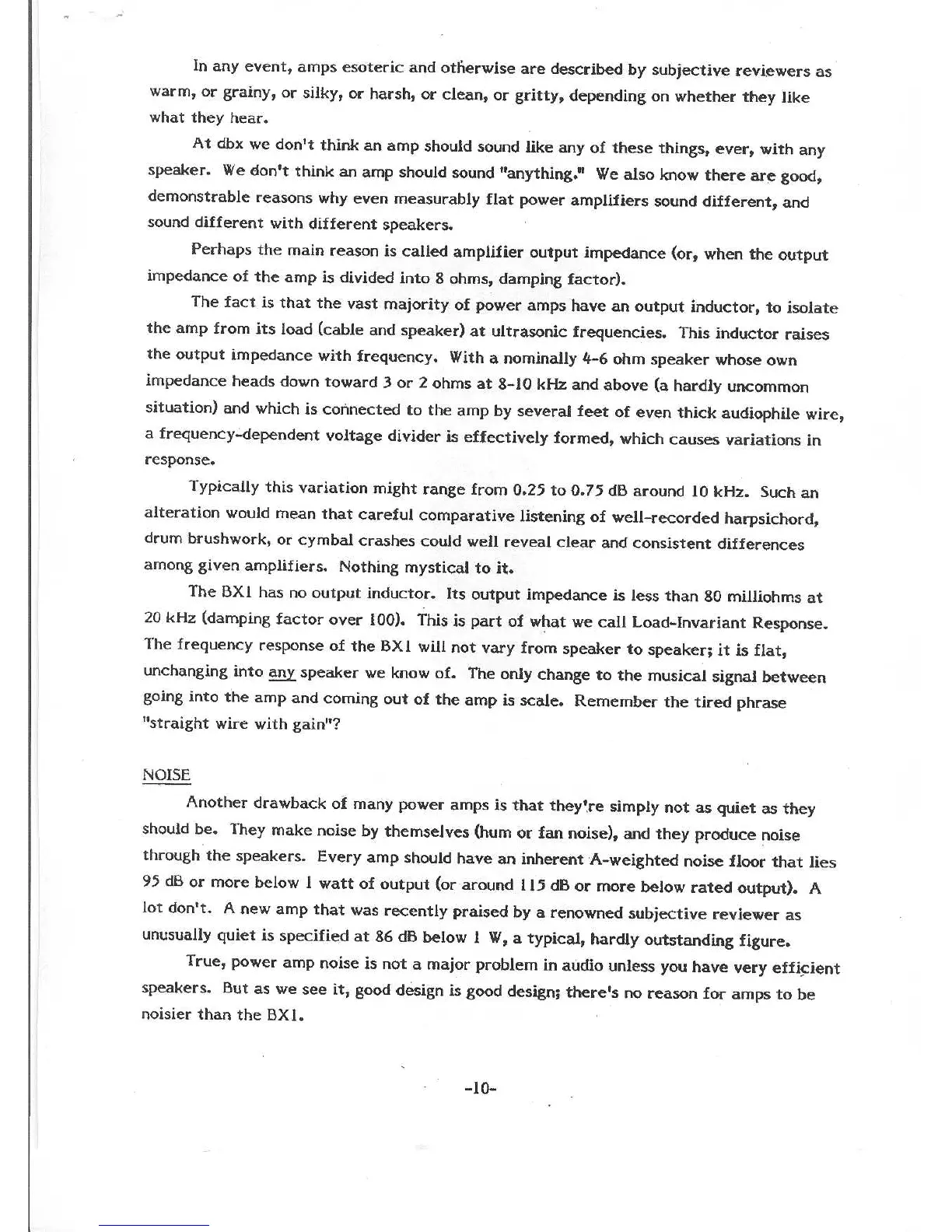 In any event, amps esoteric and otherwise are described by subjective reviewers as warm, or grainy, or silky, or harsh, or clean, or gritty, depending on whether they like what they hear.

At dbx we don't think an amp should sound like any of these things, ever, with any speaker. We don't think an amp should sound "anything." We also know there are good, demonstrable reasons why even measurably flat power amplifiers sound different, and sound different with different speakers.

Perhaps the main reason is called amplifier output impedance (or, when the output impedance of the amp is divided into 8 ohms, damping factor).

The fact is that the vast majority of power amps have an output inductor, to isolate the amp from its load (cable and speaker) at ultrasonic frequencies. This inductor raises the output impedance with frequency. With a nominally 4-6 ohm speaker whose own impedance heads down toward 3 or 2 ohms at 8-10 kHz and above (a hardly uncommon situation) and which is connected to the amp by several feet of even thick audiophile wire, a frequency-dependent voltage divider is effectively formed, which causes variations in response.

Typically this variation might range from 0.25 to 0.75 dB around 10 kHz. Such an alteration would mean that careful comparative listening of well-recorded harpsichord, drum brushwork, or cymbal crashes could well reveal clear and consistent differences among given amplifiers. Nothing mystical to it.

The BX1 has no output inductor. Its output impedance is less than 80 milliohms at 20 kHz (damping factor over 100). This is part of what we call Load-Invariant Response. The frequency response of the BX1 will not vary from speaker to speaker; it is flat, unchanging into any speaker we know of. The only change to the musical signal between going into the amp and coming out of the amp is scale. Remember the tired phrase "straight wire with gain"?

NOISE

Another drawback of many power amps is that they're simply not as quiet as they should be. They make noise by themselves (hum or fan noise), and they produce noise through the speakers. Every amp should have an inherent A-weighted noise floor that lies 95 dB or more below 1 watt of output (or around 115 dB or more below rated output). A lot don't. A new amp that was recently praised by a renowned subjective reviewer as unusually quiet is specified at 86 dB below 1 W, a typical, hardly outstanding figure.

True, power amp noise is not a major problem in audio unless you have very efficient speakers. But as we see it, good design is good design; there's no reason for amps to be noisier than the BX1.

-10-